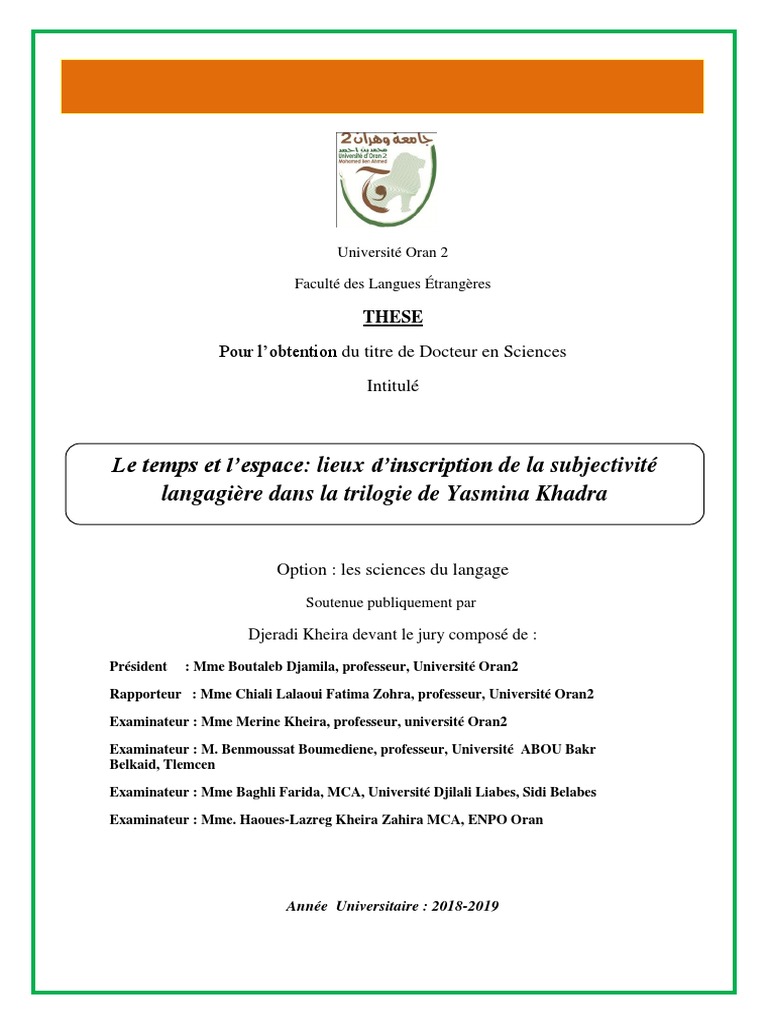 جامعة وهران 2
محمد بن أحمد
Université d'Oran 2
Mohamed Ben Ahmed

Université Oran 2

Faculté des Langues Étrangères

THESE

Pour l'obtention du titre de Docteur en Sciences

Intitulé

Le temps et l'espace: lieux d'inscription de la subjectivité langagière dans la trilogie de Yasmina Khadra

Option : les sciences du langage

Soutenue publiquement par

Djeradi Kheira devant le jury composé de :

Président : Mme Boutaleb Djamila, professeur, Université Oran2

Rapporteur : Mme Chiali Lalaoui Fatima Zohra, professeur, Université Oran2

Examinateur : Mme Merine Kheira, professeur, université Oran2

Examinateur : M. Benmoussat Boumediene, professeur, Université ABOU Bakr Belkaid, Tlemcen

Examinateur : Mme Baghli Farida, MCA, Université Djilali Liabes, Sidi Belabes

Examinateur : Mme. Haoues-Lazreg Kheira Zahira MCA, ENPO Oran

Année Universitaire : 2018-2019